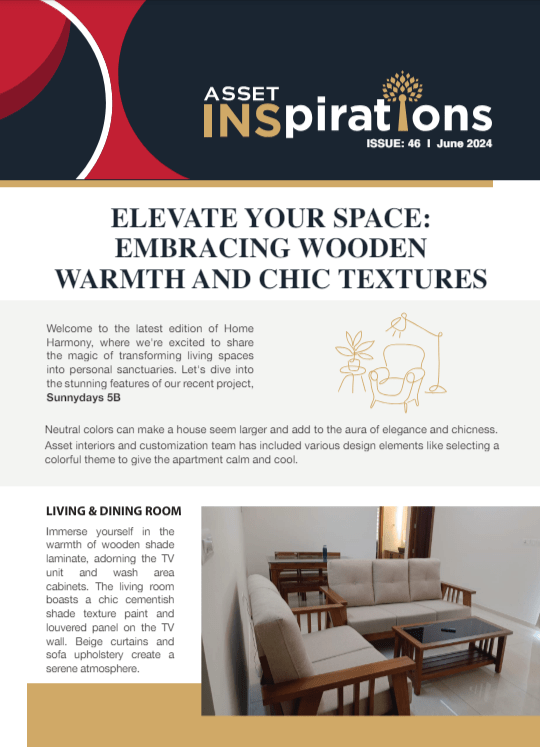 ASSET
INSpirations
ISSUE: 46 I June 2024

ELEVATE YOUR SPACE: EMBRACING WOODEN WARMTH AND CHIC TEXTURES

Welcome to the latest edition of Home Harmony, where we're excited to share the magic of transforming living spaces into personal sanctuaries. Let's dive into the stunning features of our recent project, Sunnydays 5B

Neutral colors can make a house seem larger and add to the aura of elegance and chicness. Asset interiors and customization team has included various design elements like selecting a colorful theme to give the apartment calm and cool.

LIVING & DINING ROOM

Immerse yourself in the warmth of wooden shade laminate, adorning the TV unit and wash area cabinets. The living room boasts a chic cementish shade texture paint and louvered panel on the TV wall. Beige curtains and sofa upholstery create a serene atmosphere.